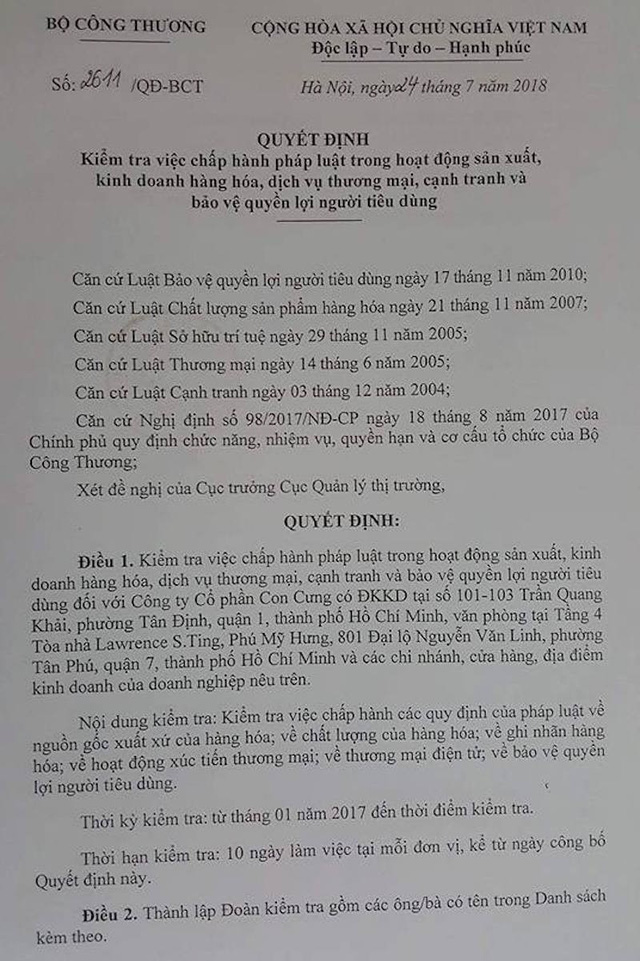 BỘ CÔNG THƯƠNG

CỘNG HÒA XÃ HỘI CHỦ NGHĨA VIỆT NAM
Độc lập – Tự do – Hạnh phúc

Số: 2611 /QĐ-BCT

Hà Nội, ngày 24 tháng 7 năm 2018

QUYẾT ĐỊNH
Kiểm tra việc chấp hành pháp luật trong hoạt động sản xuất, kinh doanh hàng hóa, dịch vụ thương mại, cạnh tranh và bảo vệ quyền lợi người tiêu dùng

Căn cứ Luật Bảo vệ quyền lợi người tiêu dùng ngày 17 tháng 11 năm 2010;

Căn cứ Luật Chất lượng sản phẩm hàng hóa ngày 21 tháng 11 năm 2007;

Căn cứ Luật Sở hữu trí tuệ ngày 29 tháng 11 năm 2005;

Căn cứ Luật Thương mại ngày 14 tháng 6 năm 2005;

Căn cứ Luật Cạnh tranh ngày 03 tháng 12 năm 2004;

Căn cứ Nghị định số 98/2017/NĐ-CP ngày 18 tháng 8 năm 2017 của Chính phủ quy định chức năng, nhiệm vụ, quyền hạn và cơ cấu tổ chức của Bộ Công Thương;

Xét đề nghị của Cục trưởng Cục Quản lý thị trường,

QUYẾT ĐỊNH:

Điều 1. Kiểm tra việc chấp hành pháp luật trong hoạt động sản xuất, kinh doanh hàng hóa, dịch vụ thương mại, cạnh tranh và bảo vệ quyền lợi người tiêu dùng đối với Công ty Cổ phần Con Cưng có ĐKKD tại số 101-103 Trần Quang Khải, phường Tân Định, quận 1, thành phố Hồ Chí Minh, văn phòng tại Tầng 4 Tòa nhà Lawrence S.Ting, Phú Mỹ Hưng, 801 Đại lộ Nguyễn Văn Linh, phường Tân Phú, quận 7, thành phố Hồ Chí Minh và các chi nhánh, cửa hàng, địa điểm kinh doanh của doanh nghiệp nêu trên.

Nội dung kiểm tra: Kiểm tra việc chấp hành các quy định của pháp luật về nguồn gốc xuất xứ của hàng hóa; về chất lượng của hàng hóa; về ghi nhãn hàng hóa; về hoạt động xúc tiến thương mại; về thương mại điện tử; về bảo vệ quyền lợi người tiêu dùng.

Thời kỳ kiểm tra: từ tháng 01 năm 2017 đến thời điểm kiểm tra.

Thời hạn kiểm tra: 10 ngày làm việc tại mỗi đơn vị, kể từ ngày công bố Quyết định này.

Điều 2. Thành lập Đoàn kiểm tra gồm các ông/bà có tên trong Danh sách kèm theo.